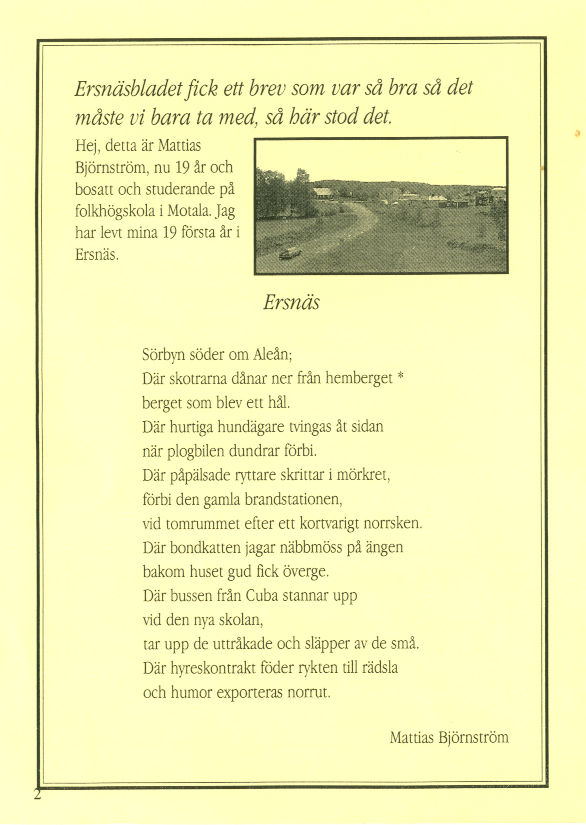 Ersnäsbladet fick ett brev som var så bra så det måste vi bara ta med, så här stod det.

Hej, detta är Mattias Björnström, nu 19 år och bosatt och studerande på folkhögskola i Motala. Jag har levt mina 19 första år i Ersnäs.

Ersnäs

Sörbyn söder om Aleån;
Där skotrarna dånar ner från hemberget *
berget som blev ett hål.
Där hurtiga hundägare tvingas åt sidan
när plogbilen dundrar förbi.
Där påpälsade ryttare skrittar i mörkret,
förbi den gamla brandstationen,
vid tomrummet efter ett kortvarigt norrsken.
Där bondkatten jagar näbbmöss på ängen
bakom huset gud fick överge.
Där bussen från Cuba stannar upp
vid den nya skolan,
tar upp de uttråkade och släpper av de små.
Där hyreskontrakt föder rykten till rädsla
och humor exporteras norrut.

Mattias Björnström

2